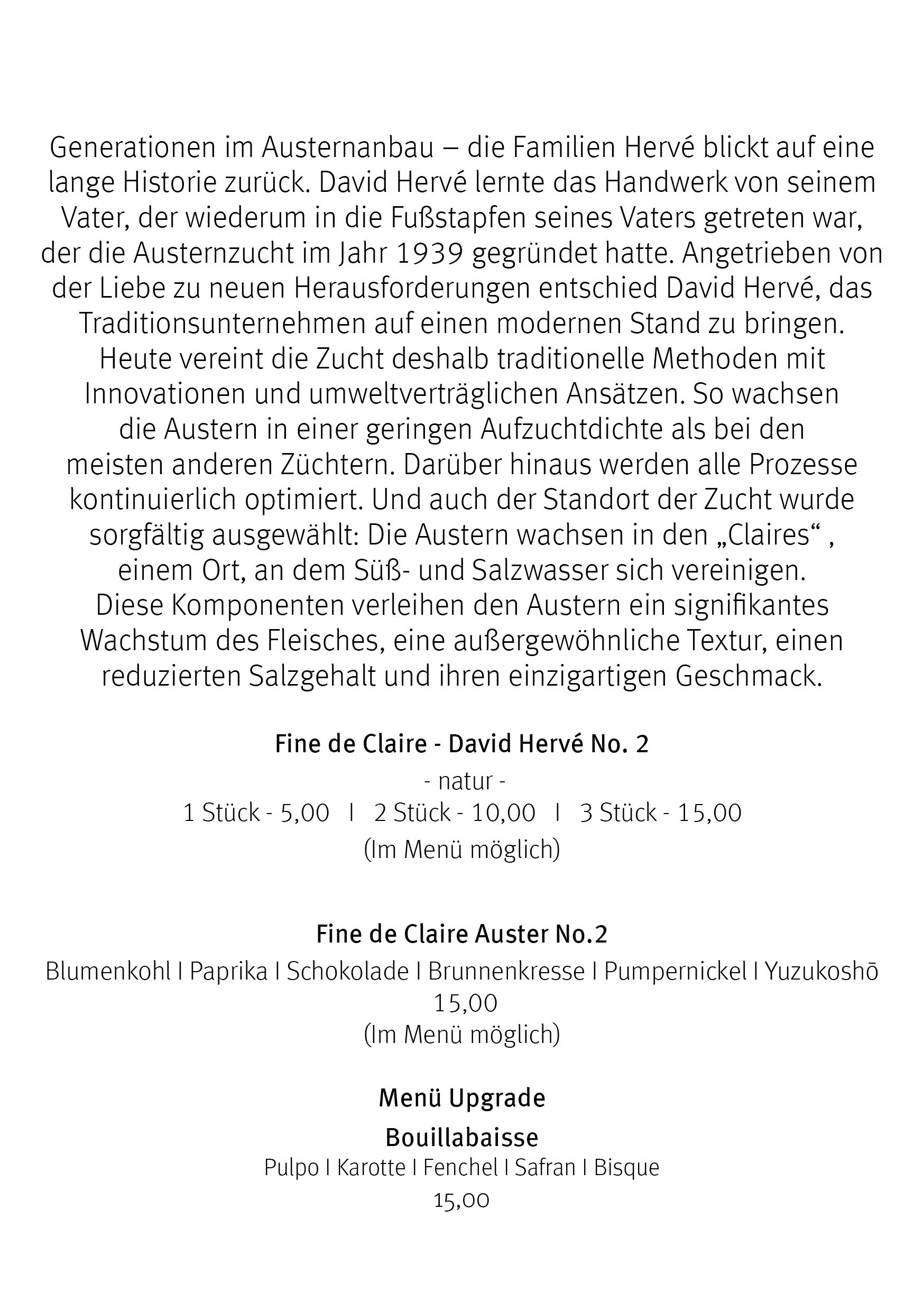 Generationen im Austernanbau – die Familien Hervé blickt auf eine lange Historie zurück. David Hervé lernte das Handwerk von seinem Vater, der wiederum in die Fußstapfen seines Vaters getreten war, der die Austernzucht im Jahr 1939 gegründet hatte. Angetrieben von der Liebe zu neuen Herausforderungen entschied David Hervé, das Traditionsunternehmen auf einen modernen Stand zu bringen. Heute vereint die Zucht deshalb traditionelle Methoden mit Innovationen und umweltverträglichen Ansätzen. So wachsen die Austern in einer geringen Aufzuchtdichte als bei den meisten anderen Züchtern. Darüber hinaus werden alle Prozesse kontinuierlich optimiert. Und auch der Standort der Zucht wurde sorgfältig ausgewählt: Die Austern wachsen in den „Claires“ , einem Ort, an dem Süß- und Salzwasser sich vereinigen. Diese Komponenten verleihen den Austern ein signifikantes Wachstum des Fleisches, eine außergewöhnliche Textur, einen reduzierten Salzgehalt und ihren einzigartigen Geschmack.

Fine de Claire - David Hervé No. 2
- natur -
1 Stück - 5,00 I 2 Stück - 10,00 I 3 Stück - 15,00
(Im Menü möglich)

Fine de Claire Auster No.2
Blumenkohl I Paprika I Schokolade I Brunnenkresse I Pumpernickel I Yuzukoshō
15,00
(Im Menü möglich)

Menü Upgrade
Bouillabaisse
Pulpo I Karotte I Fenchel I Safran I Bisque
15,00